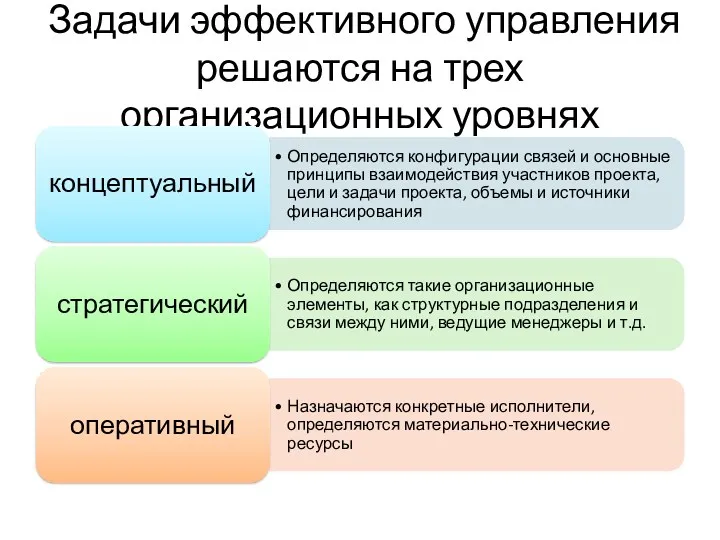 Задачи эффективного управления решаются на трех организационных уровнях

концептуальный

• Определяются конфигурации связей и основные принципы взаимодействия участников проекта, цели и задачи проекта, объемы и источники финансирования

стратегический

• Определяются такие организационные элементы, как структурные подразделения и связи между ними, ведущие менеджеры и т.д.

оперативный

• Назначаются конкретные исполнители, определяются материально-технические ресурсы